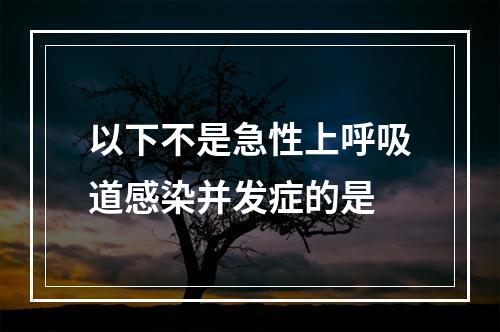 以下不是急性上呼吸道感染并发症的是